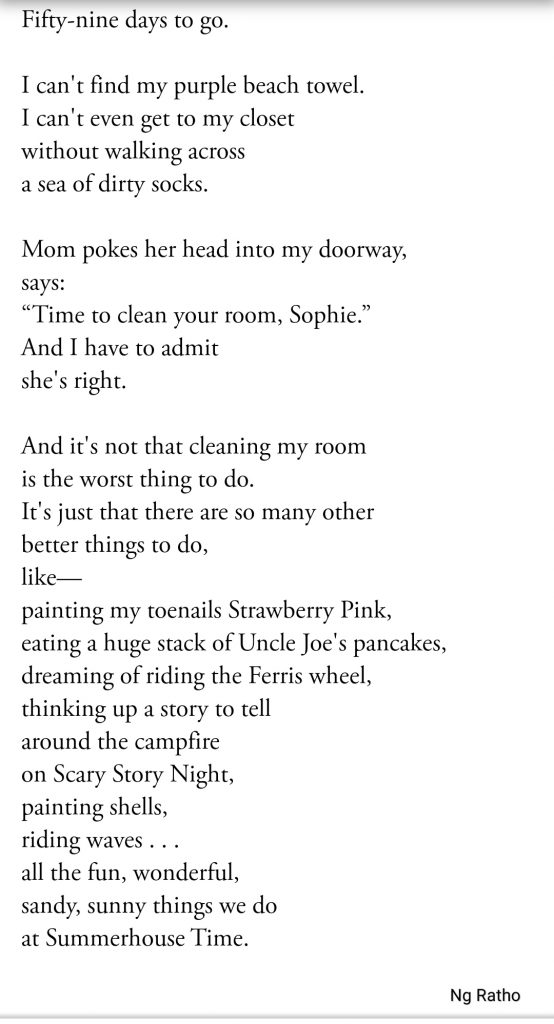 Fifty-nine days to go.

I can't find my purple beach towel.
I can't even get to my closet
without walking across
a sea of dirty socks.

Mom pokes her head into my doorway,
says:
“Time to clean your room, Sophie.”
And I have to admit
she's right.

And it's not that cleaning my room
is the worst thing to do.
It's just that there are so many other
better things to do,
like—
painting my toenails Strawberry Pink,
eating a huge stack of Uncle Joe's pancakes,
dreaming of riding the Ferris wheel,
thinking up a story to tell
around the campfire
on Scary Story Night,
painting shells,
riding waves . . .
all the fun, wonderful,
sandy, sunny things we do
at Summerhouse Time.

Ng Ratho